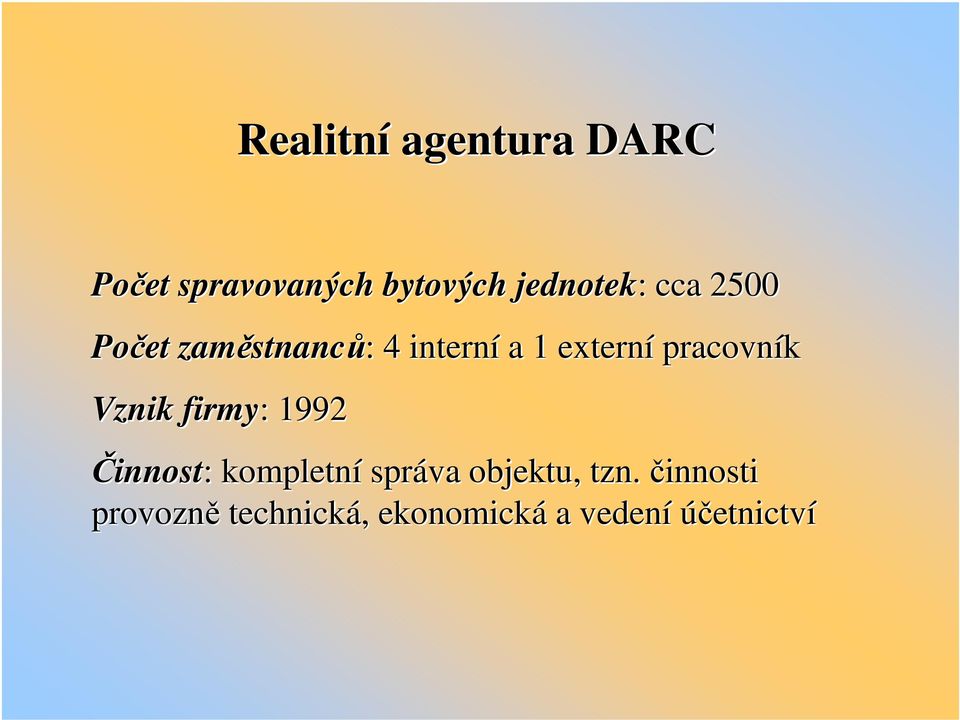 Realitní agentura DARC

Počet spravovaných bytových jednotek: cca 2500

Počet zaměstnanců: 4 interní a 1 externí pracovník

Vznik firmy: 1992

Činnost: kompletní správa objektu, tzn. činnosti provozně technická, ekonomická a vedení účetnictví